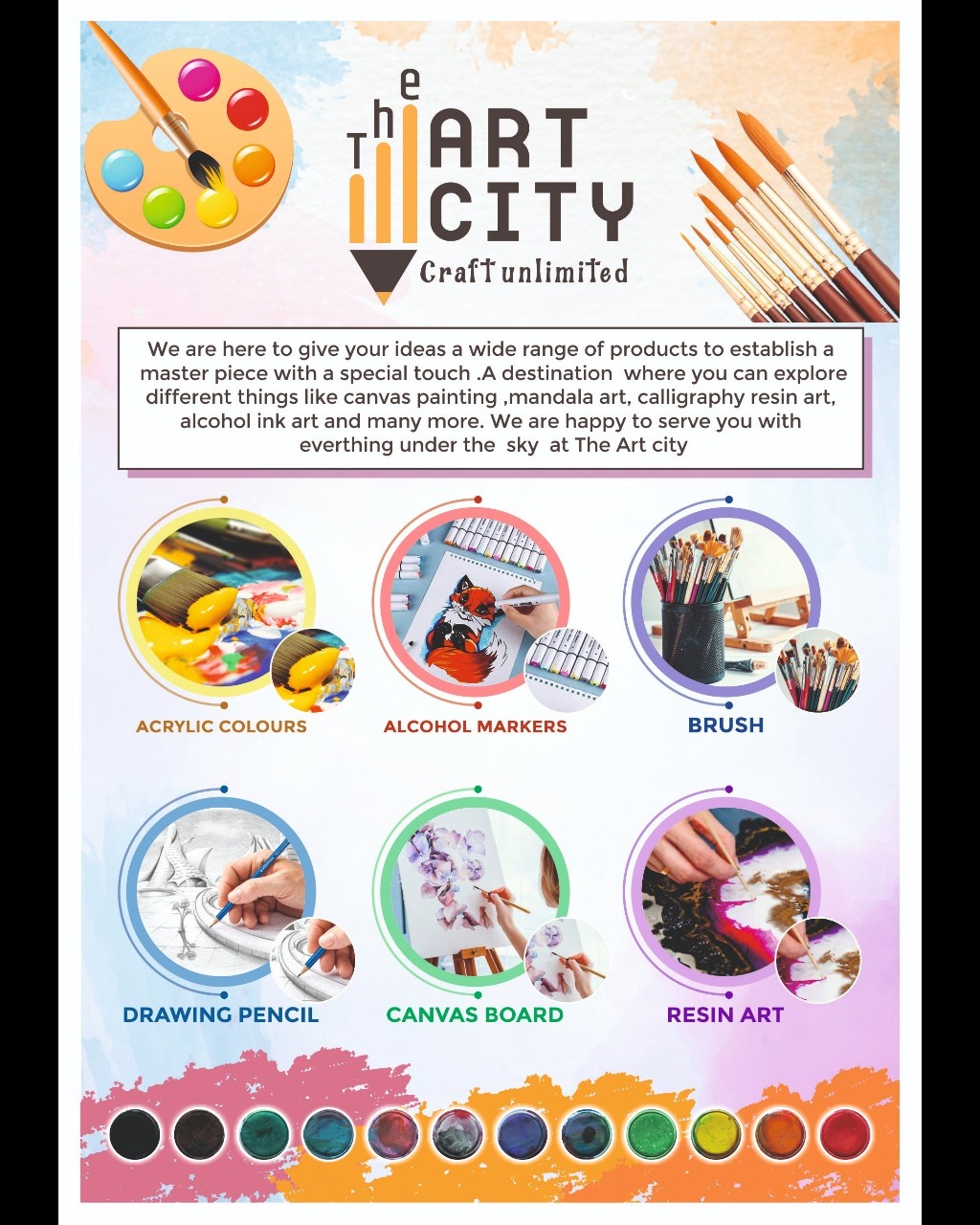 The
ART
CITY
Craft unlimited

We are here to give your ideas a wide range of products to establish a master piece with a special touch .A destination where you can explore different things like canvas painting ,mandala art, calligraphy resin art, alcohol ink art and many more. We are happy to serve you with everthing under the sky at The Art city

ACRYLIC COLOURS

ALCOHOL MARKERS

BRUSH

DRAWING PENCIL

CANVAS BOARD

RESIN ART